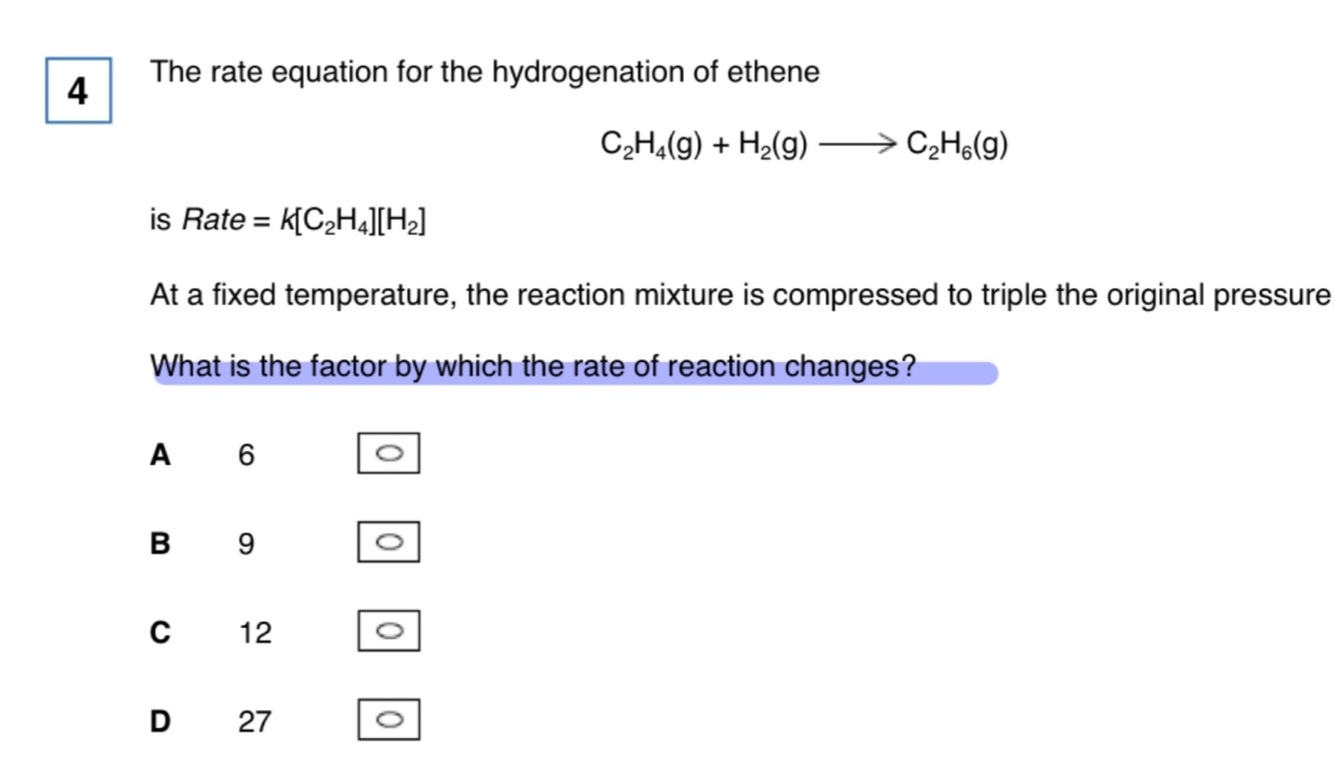 4

The rate equation for the hydrogenation of ethene

$C_2H_4(g) + H_2(g) \longrightarrow C_2H_6(g)$

is $Rate = k[C_2H_4][H_2]$

At a fixed temperature, the reaction mixture is compressed to triple the original pressure

What is the factor by which the rate of reaction changes?

A 6

B 9

C 12

D 27